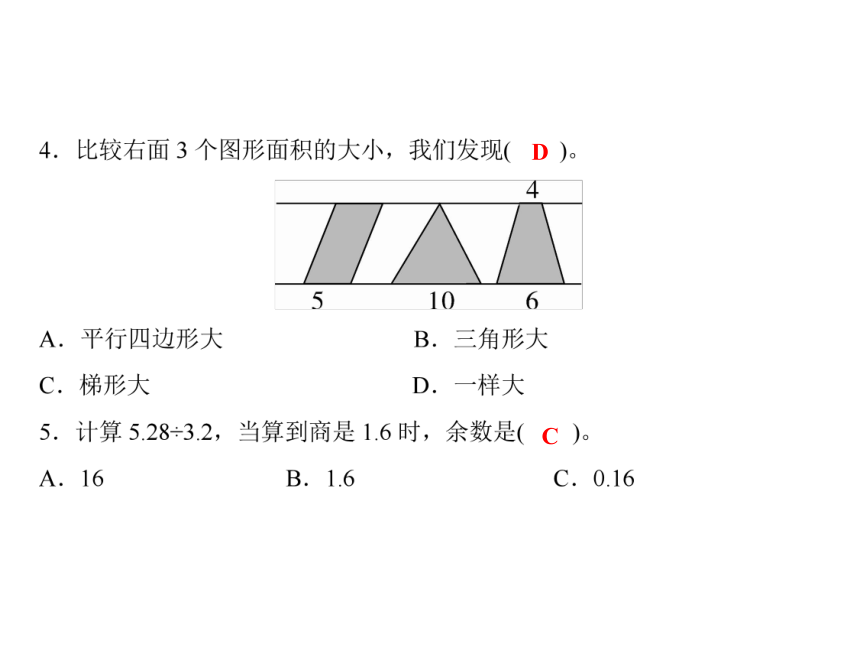 4．比较右面 3 个图形面积的大小，我们发现( D )。

4

5 10 6

A．平行四边形大　　B．三角形大

C．梯形大　　D．一样大

5．计算 5.28÷3.2，当算到商是 1.6 时，余数是( C )。

A．16　　B．1.6　　C．0.16